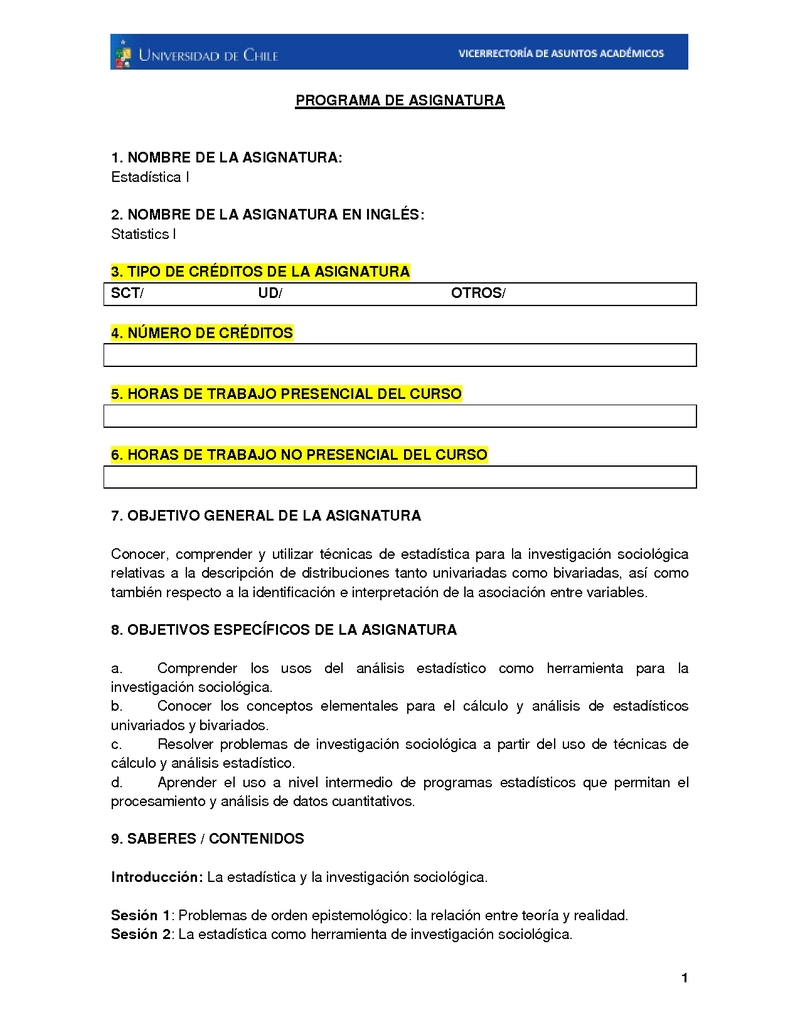 UNIVERSIDAD DE CHILE
VICERRECTORÍA DE ASUNTOS ACADÉMICOS

PROGRAMA DE ASIGNATURA

1. NOMBRE DE LA ASIGNATURA:
Estadística I

2. NOMBRE DE LA ASIGNATURA EN INGLÉS:
Statistics I

3. TIPO DE CRÉDITOS DE LA ASIGNATURA

| SCT/ | UD/ | OTROS/ |
|---|---|---|

4. NÚMERO DE CRÉDITOS

5. HORAS DE TRABAJO PRESENCIAL DEL CURSO

6. HORAS DE TRABAJO NO PRESENCIAL DEL CURSO

7. OBJETIVO GENERAL DE LA ASIGNATURA

Conocer, comprender y utilizar técnicas de estadística para la investigación sociológica relativas a la descripción de distribuciones tanto univariadas como bivariadas, así como también respecto a la identificación e interpretación de la asociación entre variables.

8. OBJETIVOS ESPECÍFICOS DE LA ASIGNATURA

a. Comprender los usos del análisis estadístico como herramienta para la investigación sociológica.
b. Conocer los conceptos elementales para el cálculo y análisis de estadísticos univariados y bivariados.
c. Resolver problemas de investigación sociológica a partir del uso de técnicas de cálculo y análisis estadístico.
d. Aprender el uso a nivel intermedio de programas estadísticos que permitan el procesamiento y análisis de datos cuantitativos.

9. SABERES / CONTENIDOS

Introducción: La estadística y la investigación sociológica.

Sesión 1: Problemas de orden epistemológico: la relación entre teoría y realidad.
Sesión 2: La estadística como herramienta de investigación sociológica.

1